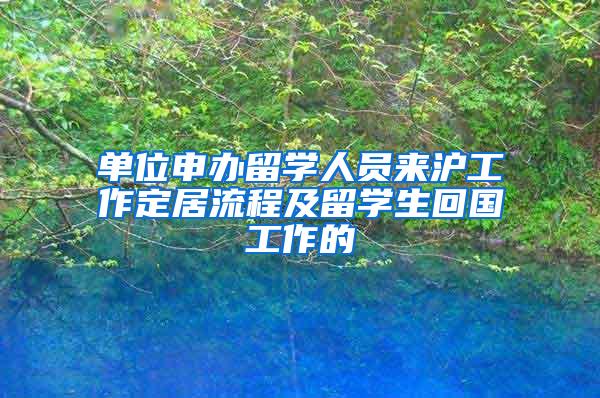 单位申办留学人员来沪工作定居流程及留学生回国工作的